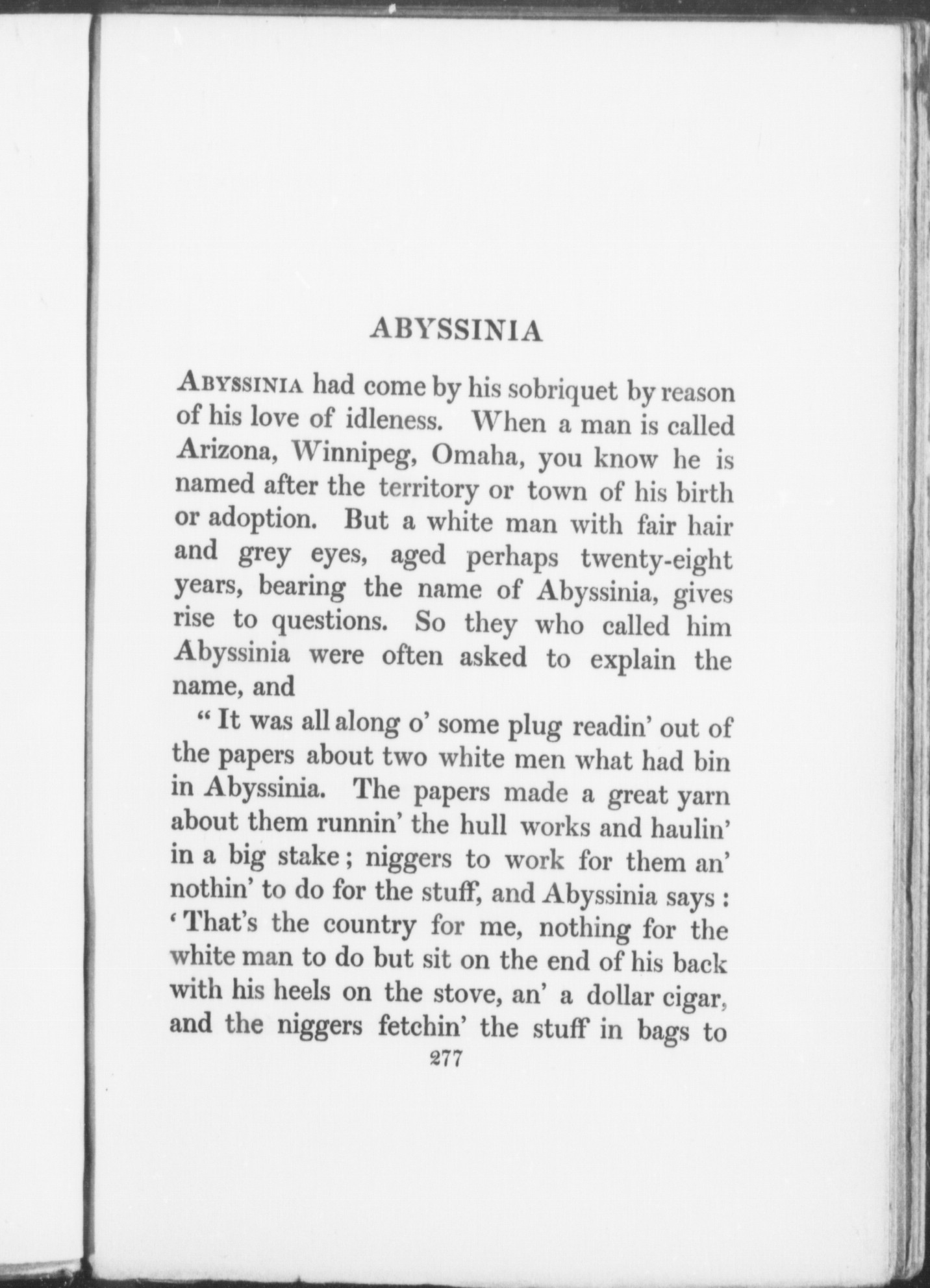 ABYSSINIA

ABYSSINIA had come by his sobriquet by reason of his love of idleness. When a man is called Arizona, Winnipeg, Omaha, you know he is named after the territory or town of his birth or adoption. But a white man with fair hair and grey eyes, aged perhaps twenty-eight years, bearing the name of Abyssinia, gives rise to questions. So they who called him Abyssinia were often asked to explain the name, and

"It was all along o' some plug readin' out of the papers about two white men what had bin in Abyssinia. The papers made a great yarn about them runnin' the hull works and haulin' in a big stake; niggers to work for them an' nothin' to do for the stuff, and Abyssinia says: 'That's the country for me, nothing for the white man to do but sit on the end of his back with his heels on the stove, an' a dollar cigar, and the niggers fetchin' the stuff in bags to

277